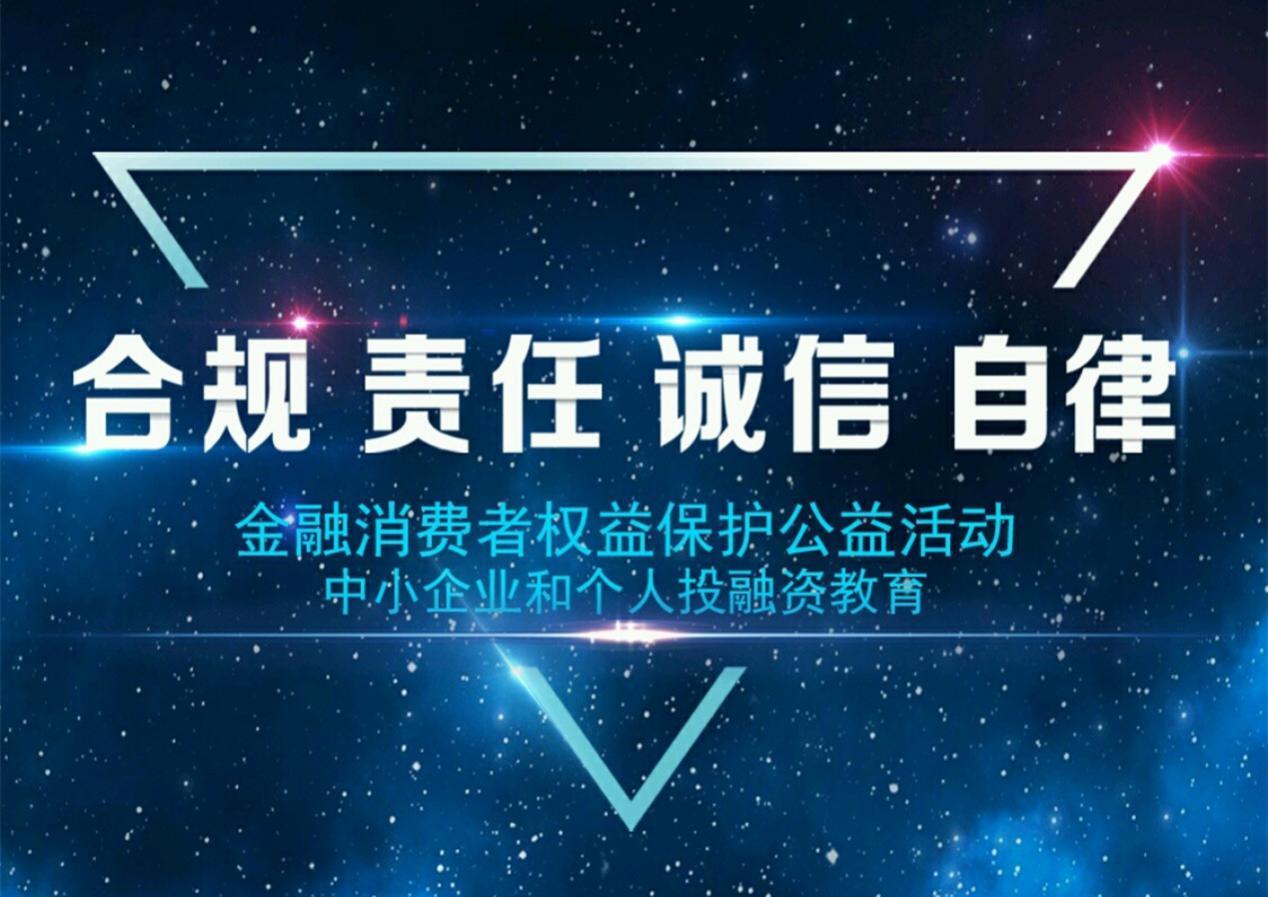 合规 责任 诚信 自律

金融消费者权益保护公益活动
中小企业和个人投融资教育